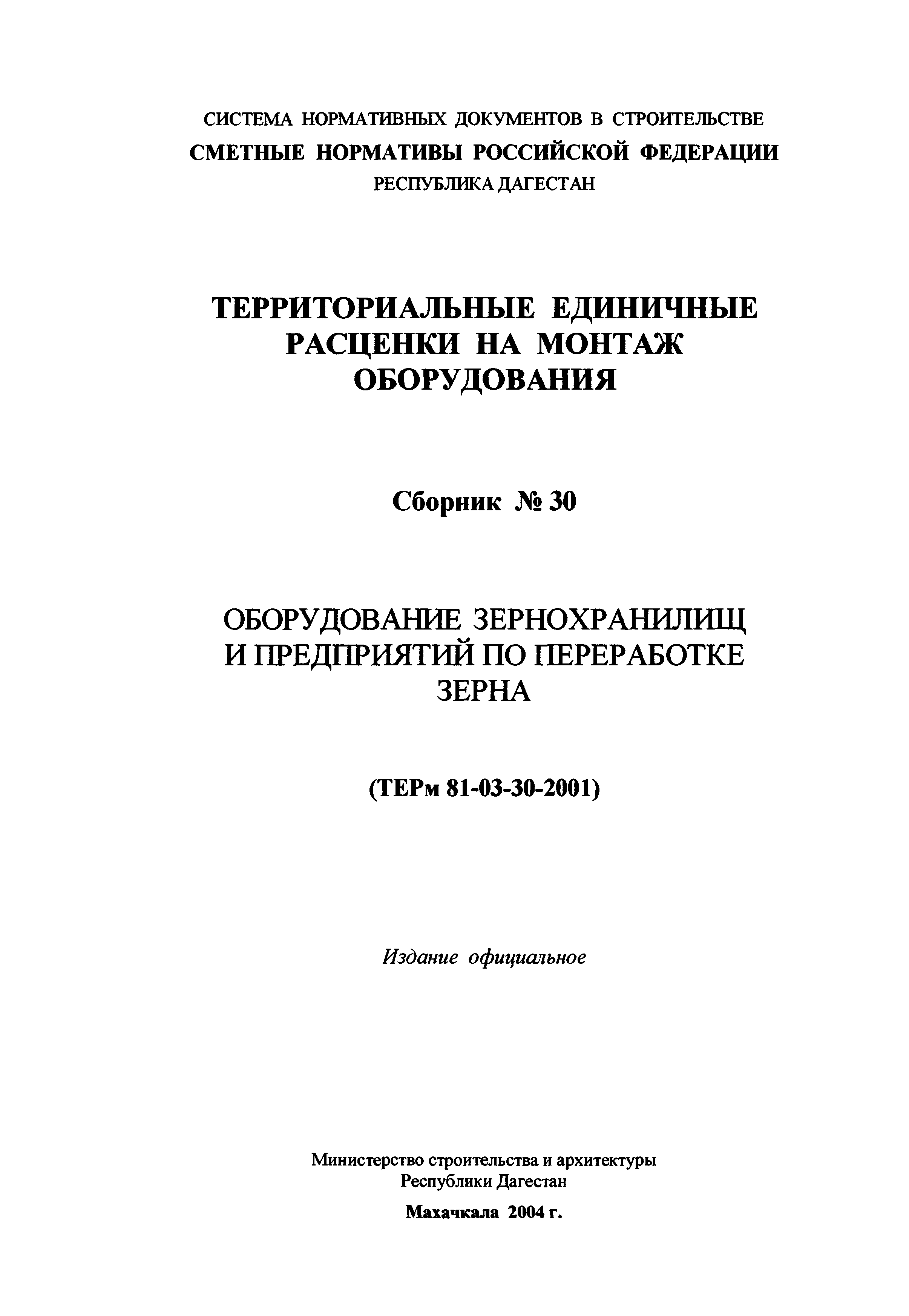 СИСТЕМА НОРМАТИВНЫХ ДОКУМЕНТОВ В СТРОИТЕЛЬСТВЕ
СМЕТНЫЕ НОРМАТИВЫ РОССИЙСКОЙ ФЕДЕРАЦИИ
РЕСПУБЛИКА ДАГЕСТАН

ТЕРРИТОРИАЛЬНЫЕ ЕДИНИЧНЫЕ РАСЦЕНКИ НА МОНТАЖ ОБОРУДОВАНИЯ

Сборник № 30

ОБОРУДОВАНИЕ ЗЕРНОХРАНИЛИЩ И ПРЕДПРИЯТИЙ ПО ПЕРЕРАБОТКЕ ЗЕРНА

(ТЕРм 81-03-30-2001)

Издание официальное

Министерство строительства и архитектуры Республики Дагестан

Махачкала 2004 г.